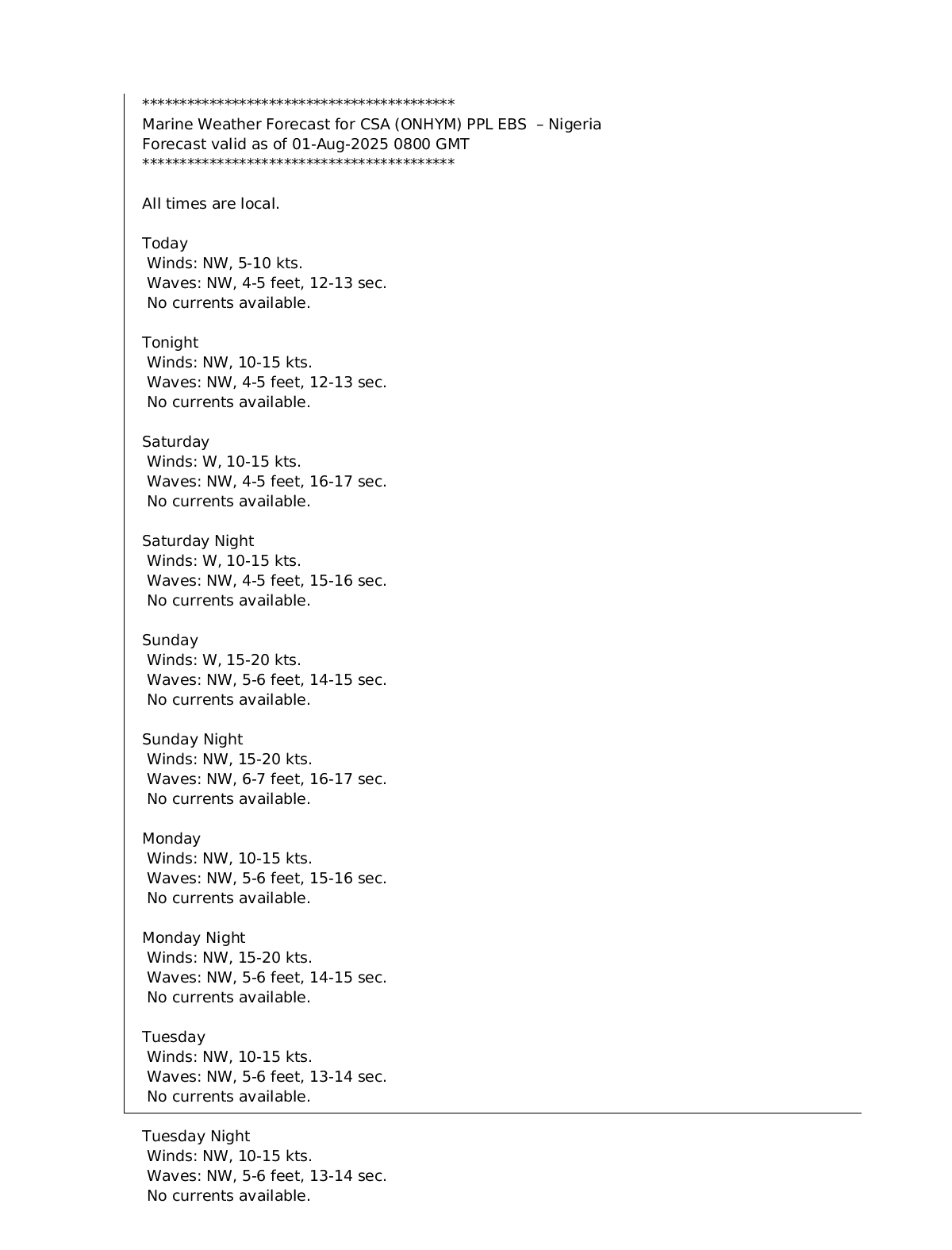 *******************************************
Marine Weather Forecast for CSA (ONHYM) PPL EBS – Nigeria
Forecast valid as of 01-Aug-2025 0800 GMT
*******************************************

All times are local.

Today
Winds: NW, 5-10 kts.
Waves: NW, 4-5 feet, 12-13 sec.
No currents available.

Tonight
Winds: NW, 10-15 kts.
Waves: NW, 4-5 feet, 12-13 sec.
No currents available.

Saturday
Winds: W, 10-15 kts.
Waves: NW, 4-5 feet, 16-17 sec.
No currents available.

Saturday Night
Winds: W, 10-15 kts.
Waves: NW, 4-5 feet, 15-16 sec.
No currents available.

Sunday
Winds: W, 15-20 kts.
Waves: NW, 5-6 feet, 14-15 sec.
No currents available.

Sunday Night
Winds: NW, 15-20 kts.
Waves: NW, 6-7 feet, 16-17 sec.
No currents available.

Monday
Winds: NW, 10-15 kts.
Waves: NW, 5-6 feet, 15-16 sec.
No currents available.

Monday Night
Winds: NW, 15-20 kts.
Waves: NW, 5-6 feet, 14-15 sec.
No currents available.

Tuesday
Winds: NW, 10-15 kts.
Waves: NW, 5-6 feet, 13-14 sec.
No currents available.

Tuesday Night
Winds: NW, 10-15 kts.
Waves: NW, 5-6 feet, 13-14 sec.
No currents available.